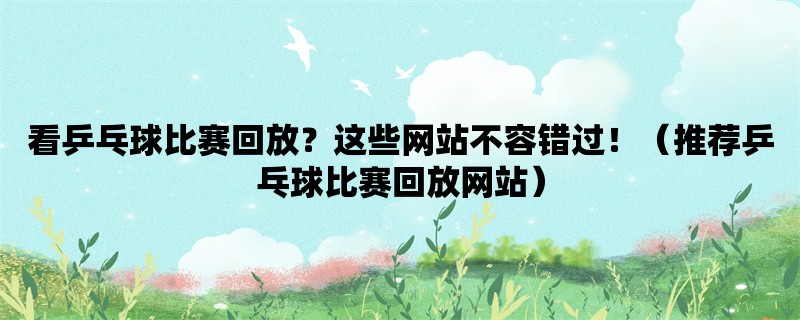 看乒乓球比赛回放？这些网站不容错过！（推荐乒乓球比赛回放网站）